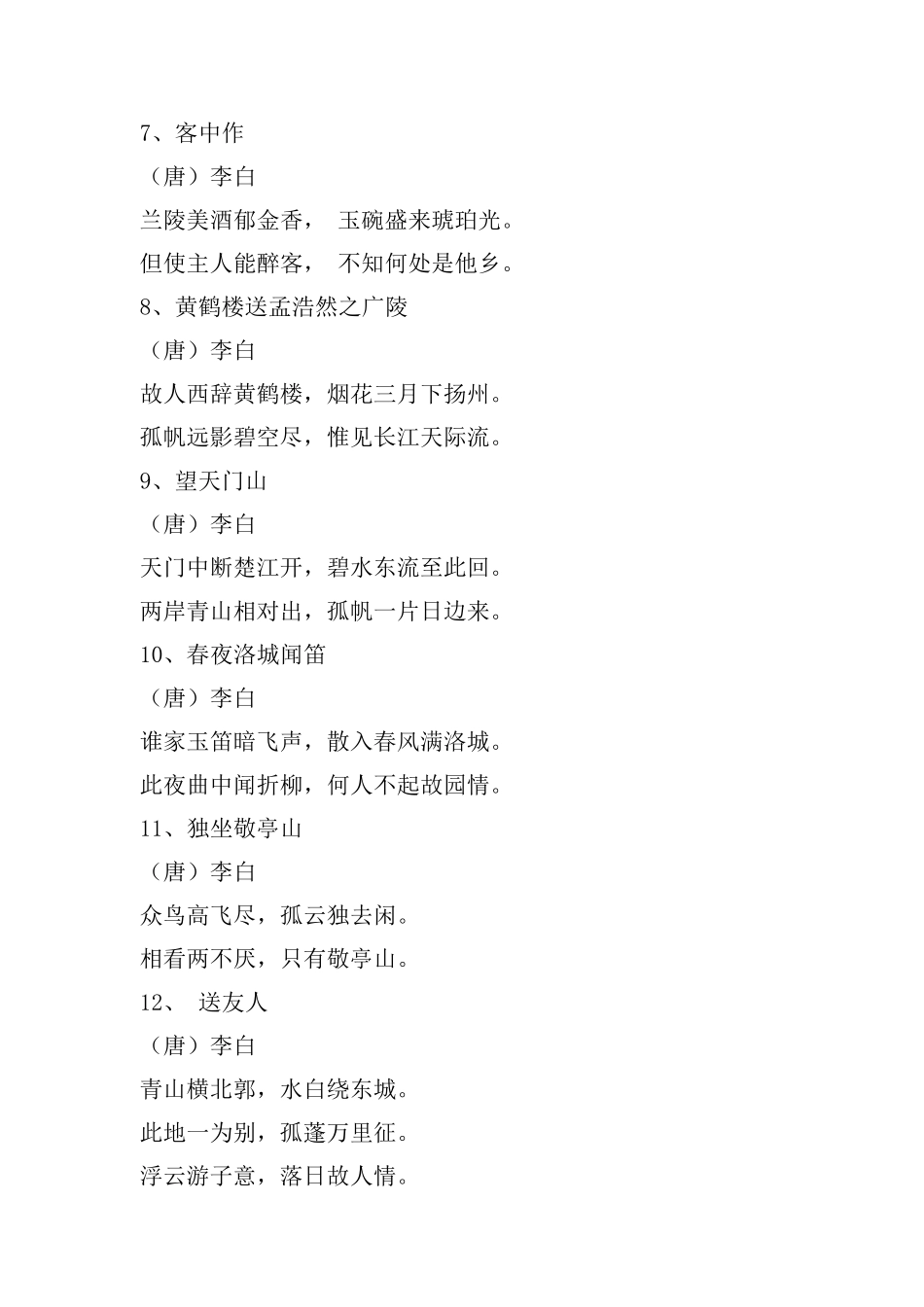 7、客中作

（唐）李白

兰陵美酒郁金香， 玉碗盛来琥珀光。

但使主人能醉客， 不知何处是他乡。

8、黄鹤楼送孟浩然之广陵

（唐）李白

故人西辞黄鹤楼，烟花三月下扬州。

孤帆远影碧空尽，惟见长江天际流。

9、望天门山

（唐）李白

天门中断楚江开，碧水东流至此回。

两岸青山相对出，孤帆一片日边来。

10、春夜洛城闻笛

（唐）李白

谁家玉笛暗飞声，散入春风满洛城。

此夜曲中闻折柳，何人不起故园情。

11、独坐敬亭山

（唐）李白

众鸟高飞尽，孤云独去闲。

相看两不厌，只有敬亭山。

12、 送友人

（唐）李白

青山横北郭，水白绕东城。

此地一为别，孤蓬万里征。

浮云游子意，落日故人情。